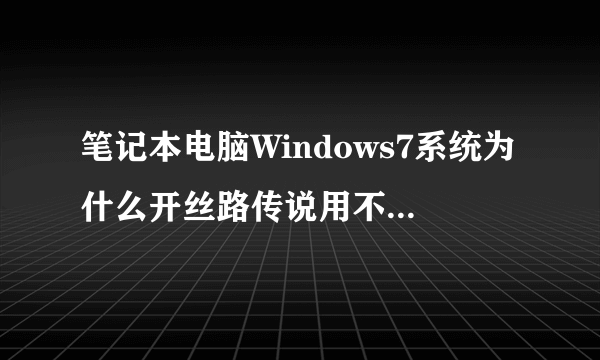 笔记本电脑Windows7系统为什么开丝路传说用不...